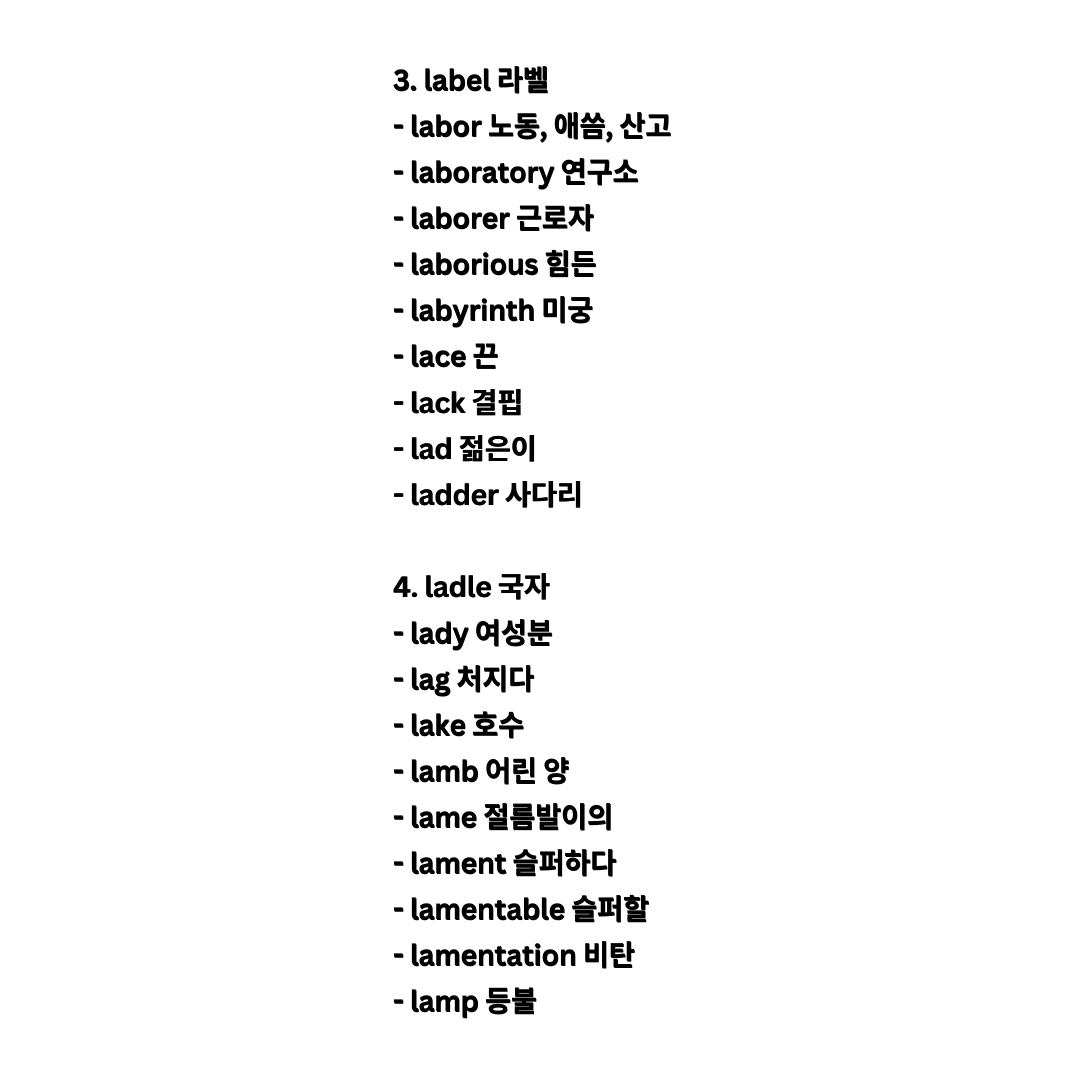 3. label 라벨
- labor 노동, 애씀, 산고
- laboratory 연구소
- laborer 근로자
- laborious 힘든
- labyrinth 미궁
- lace 끈
- lack 결핍
- lad 젊은이
- ladder 사다리

4. ladle 국자
- lady 여성분
- lag 처지다
- lake 호수
- lamb 어린 양
- lame 절름발이의
- lament 슬퍼하다
- lamentable 슬퍼할
- lamentation 비탄
- lamp 등불